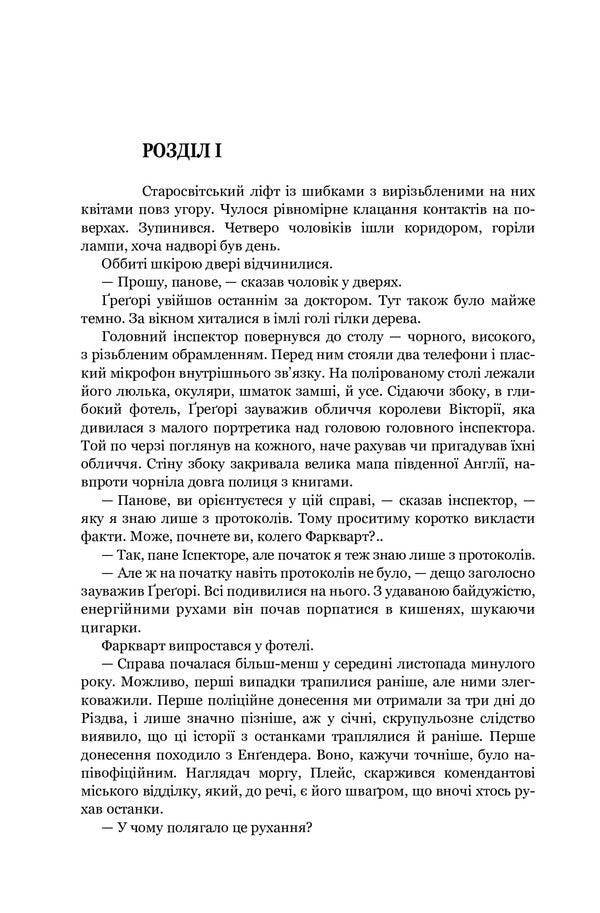 РОЗДІЛ І

Старосвітський ліфт із шибками з вирізьбленими на них квітами повз угору. Чулося рівномірне клацання контактів на поверхах. Зупинився. Четверо чоловіків ішли коридором, горіли лампи, хоча надворі був день.

Оббиті шкірою двері відчинилися.

— Прошу, панове, — сказав чоловік у дверях.

Ґреґорі увійшов останнім за доктором. Тут також було майже темно. За вікном хиталися в імлі голі гілки дерева.

Головний інспектор повернувся до столу — чорного, високого, з різьбленим обрамленням. Перед ним стояли два телефони і плаский мікрофон внутрішнього зв'язку. На полірованому столі лежали його люлька, окуляри, шматок замші, й усе. Сідаючи збоку, в глибокий фотель, Ґреґорі зауважив обличчя королеви Вікторії, яка дивилася з малого портретика над головою головного інспектора. Той по черзі поглянув на кожного, наче рахував чи пригадував їхні обличчя. Стіну збоку закривала велика мапа південної Англії, навпроти чорніла довга полиця з книгами.

— Панове, ви орієнтуєтеся у цій справі, — сказав інспектор, — яку я знаю лише з протоколів. Тому проситиму коротко викласти факти. Може, почнете ви, колего Фаркварт?..

— Так, пане Іспекторе, але початок я теж знаю лише з протоколів.

— Але ж на початку навіть протоколів не було, — дещо заголосно зауважив Ґреґорі. Всі подивилися на нього. З удаваною байдужістю, енергійними рухами він почав порпатися в кишенях, шукаючи цигарки.

Фаркварт випростався у фотелі.

— Справа почалася більш-менш у середині листопада минулого року. Можливо, перші випадки трапилися раніше, але ними злегковажили. Перше поліційне донесення ми отримали за три дні до Різдва, і лише значно пізніше, аж у січні, скрупульозне слідство виявило, що ці історії з останками траплялися й раніше. Перше донесення походило з Енґендера. Воно, кажучи точніше, було напівофіційним. Наглядач моргу, Плейс, скаржився комендантові міського відділку, який, до речі, є його шваґром, що вночі хтось рухав останки.

— У чому полягало це рухання?